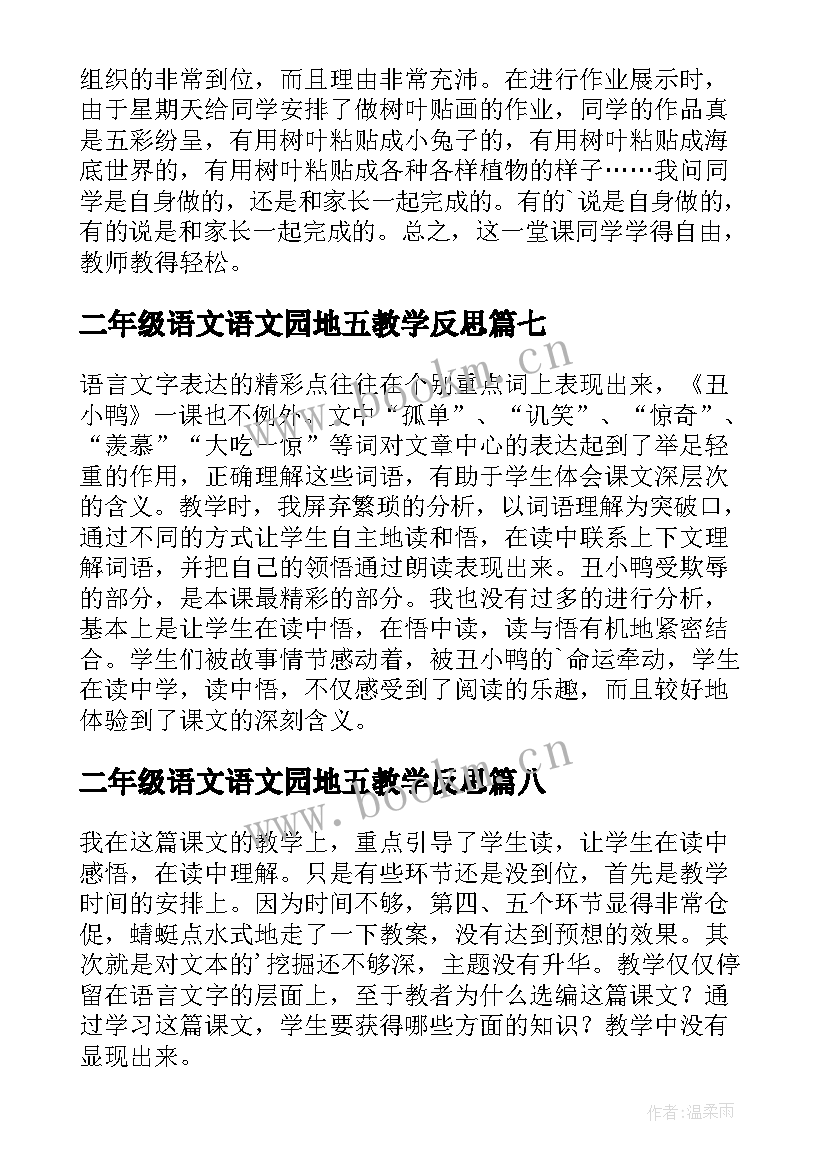 组织的非常到位，而且理由非常充沛。在进行作业展示时，由于星期天给同学安排了做树叶贴画的作业，同学的作品真是五彩纷呈，有用树叶粘贴成小兔子的，有用树叶粘贴成海底世界的，有用树叶粘贴成各种各样植物的样子……我问同学是自身做的，还是和家长一起完成的。有的`说是自身做的，有的说是和家长一起完成的。总之，这一堂课同学学得自由，教师教得轻松。

二年级语文语文园地五教学反思篇七

语言文字表达的精彩点往往在个别重点词上表现出来，《丑小鸭》一课也不例外，文中“孤单”、“讥笑”、“惊奇”、“羡慕”“大吃一惊”等词对文章中心的表达起到了举足轻重的作用，正确理解这些词语，有助于学生体会课文深层次的含义。教学时，我屏弃繁琐的分析，以词语理解为突破口，通过不同的方式让学生自主地读和悟，在读中联系上下文理解词语，并把自己的领悟通过朗读表现出来。丑小鸭受欺辱的部分，是本课最精彩的部分。我也没有过多的进行分析，基本上是让学生在读中悟，在悟中读，读与悟有机地紧密结合。学生们被故事情节感动着，被丑小鸭的`命运牵动，学生在读中学，读中悟，不仅感受到了阅读的乐趣，而且较好地体验到了课文的深刻含义。

二年级语文语文园地五教学反思篇八

我在这篇课文的教学上，重点引导了学生读，让学生在读中感悟，在读中理解。只是有些环节还是没到位，首先是教学时间的安排上。因为时间不够，第四、五个环节显得非常仓促，蜻蜓点水式地走了一下教案，没有达到预想的效果。其次就是对文本的'挖掘还不够深，主题没有升华。教学仅仅停留在语言文字的层面上，至于教者为什么选编这篇课文？通过学习这篇课文，学生要获得哪些方面的知识？教学中没有显现出来。

www.bookm.cn

www.bookm.cn

作者:温柔雨